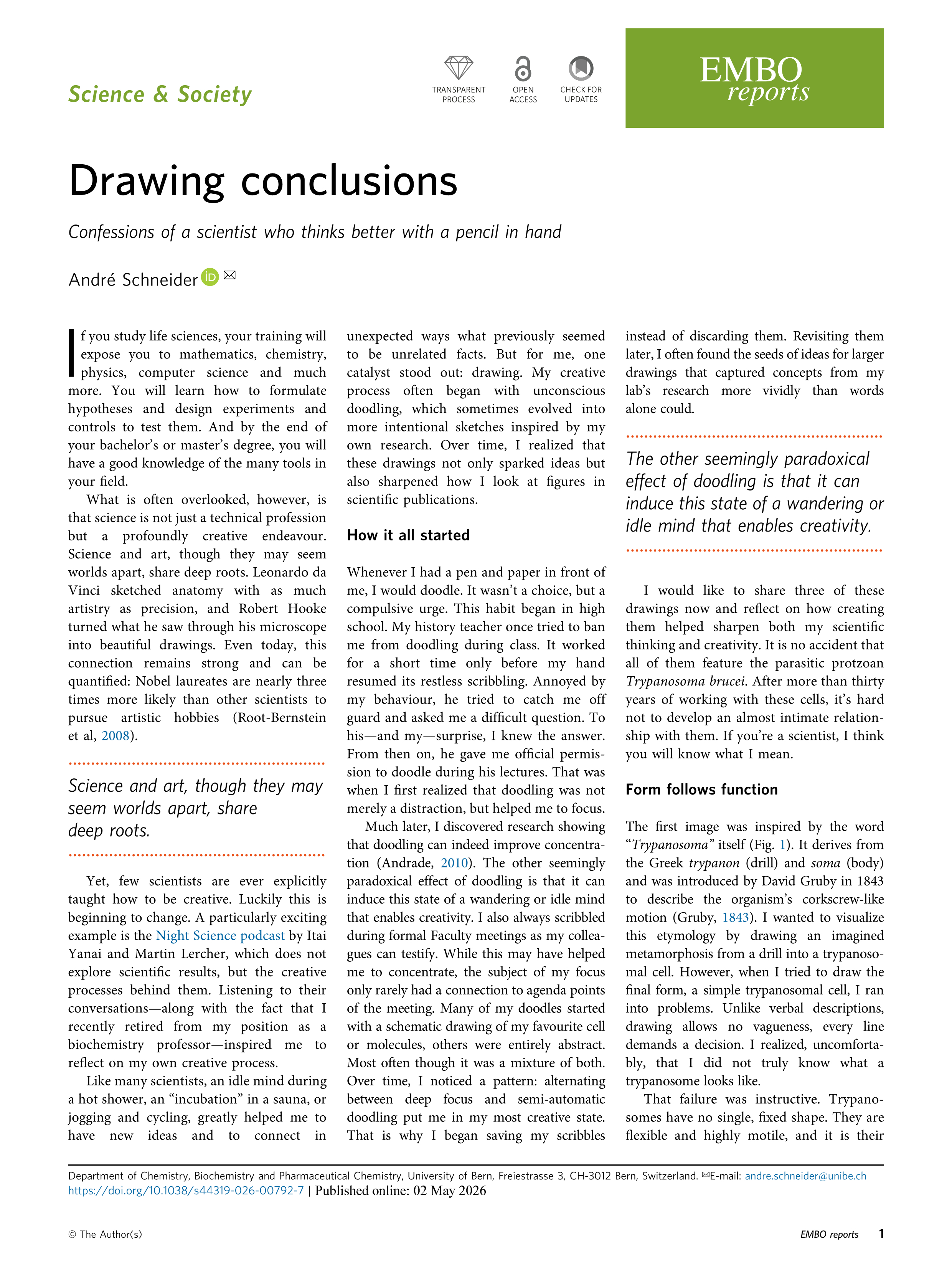 Science & Society

TRANSPARENT PROCESS

OPEN ACCESS

CHECK FOR UPDATES

EMBO reports

Drawing conclusions

Confessions of a scientist who thinks better with a pencil in hand

André Schneider

If you study life sciences, your training will expose you to mathematics, chemistry, physics, computer science and much more. You will learn how to formulate hypotheses and design experiments and controls to test them. And by the end of your bachelor's or master's degree, you will have a good knowledge of the many tools in your field.

What is often overlooked, however, is that science is not just a technical profession but a profoundly creative endeavour. Science and art, though they may seem worlds apart, share deep roots. Leonardo da Vinci sketched anatomy with as much artistry as precision, and Robert Hooke turned what he saw through his microscope into beautiful drawings. Even today, this connection remains strong and can be quantified: Nobel laureates are nearly three times more likely than other scientists to pursue artistic hobbies (Root-Bernstein et al, 2008).

Science and art, though they may seem worlds apart, share deep roots.

Yet, few scientists are ever explicitly taught how to be creative. Luckily this is beginning to change. A particularly exciting example is the Night Science podcast by Itai Yanai and Martin Lercher, which does not explore scientific results, but the creative processes behind them. Listening to their conversations—along with the fact that I recently retired from my position as a biochemistry professor—inspired me to reflect on my own creative process.

Like many scientists, an idle mind during a hot shower, an "incubation" in a sauna, or jogging and cycling, greatly helped me to have new ideas and to connect in unexpected ways what previously seemed to be unrelated facts. But for me, one catalyst stood out: drawing. My creative process often began with unconscious doodling, which sometimes evolved into more intentional sketches inspired by my own research. Over time, I realized that these drawings not only sparked ideas but also sharpened how I look at figures in scientific publications.

How it all started

Whenever I had a pen and paper in front of me, I would doodle. It wasn't a choice, but a compulsive urge. This habit began in high school. My history teacher once tried to ban me from doodling during class. It worked for a short time only before my hand resumed its restless scribbling. Annoyed by my behaviour, he tried to catch me off guard and asked me a difficult question. To his—and my—surprise, I knew the answer. From then on, he gave me official permission to doodle during his lectures. That was when I first realized that doodling was not merely a distraction, but helped me to focus.

Much later, I discovered research showing that doodling can indeed improve concentration (Andrade, 2010). The other seemingly paradoxical effect of doodling is that it can induce this state of a wandering or idle mind that enables creativity. I also always scribbled during formal Faculty meetings as my colleagues can testify. While this may have helped me to concentrate, the subject of my focus only rarely had a connection to agenda points of the meeting. Many of my doodles started with a schematic drawing of my favourite cell or molecules, others were entirely abstract. Most often though it was a mixture of both. Over time, I noticed a pattern: alternating between deep focus and semi-automatic doodling put me in my most creative state. That is why I began saving my scribbles instead of discarding them. Revisiting them later, I often found the seeds of ideas for larger drawings that captured concepts from my lab's research more vividly than words alone could.

The other seemingly paradoxical effect of doodling is that it can induce this state of a wandering or idle mind that enables creativity.

I would like to share three of these drawings now and reflect on how creating them helped sharpen both my scientific thinking and creativity. It is no accident that all of them feature the parasitic protzoan Trypanosoma brucei. After more than thirty years of working with these cells, it's hard not to develop an almost intimate relationship with them. If you're a scientist, I think you will know what I mean.

Form follows function

The first image was inspired by the word "Trypanosoma" itself (Fig. 1). It derives from the Greek trypanon (drill) and soma (body) and was introduced by David Gruby in 1843 to describe the organism's corkscrew-like motion (Gruby, 1843). I wanted to visualize this etymology by drawing an imagined metamorphosis from a drill into a trypanosomal cell. However, when I tried to draw the final form, a simple trypanosomal cell, I ran into problems. Unlike verbal descriptions, drawing allows no vagueness, every line demands a decision. I realized, uncomfortably, that I did not truly know what a trypanosome looks like.

That failure was instructive. Trypanosomes have no single, fixed shape. They are flexible and highly motile, and it is their

Department of Chemistry, Biochemistry and Pharmaceutical Chemistry, University of Bern, Freiestrasse 3, CH-3012 Bern, Switzerland. E-mail: andre.schneider@unibe.ch
https://doi.org/10.1038/s44319-026-00792-7 | Published online: 02 May 2026

© The Author(s)

EMBO reports 1